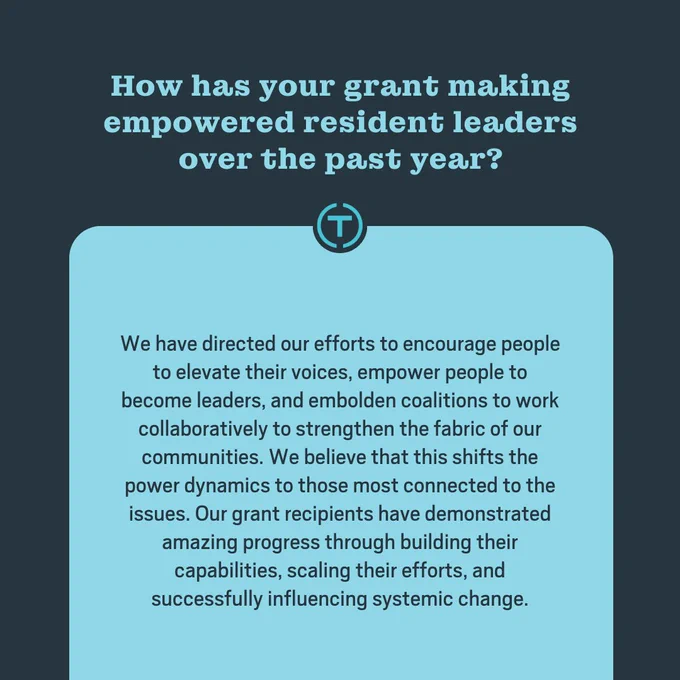 How has your grant making empowered resident leaders over the past year?

T

We have directed our efforts to encourage people to elevate their voices, empower people to become leaders, and embolden coalitions to work collaboratively to strengthen the fabric of our communities. We believe that this shifts the power dynamics to those most connected to the issues. Our grant recipients have demonstrated amazing progress through building their capabilities, scaling their efforts, and successfully influencing systemic change.